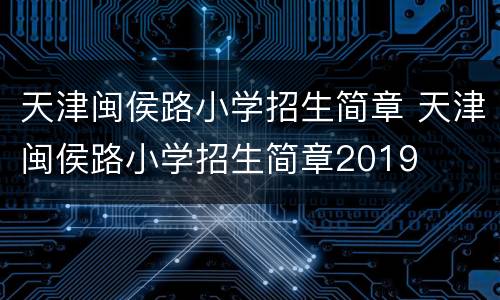 天津闽侯路小学招生简章 天津闽侯路小学招生简章2019